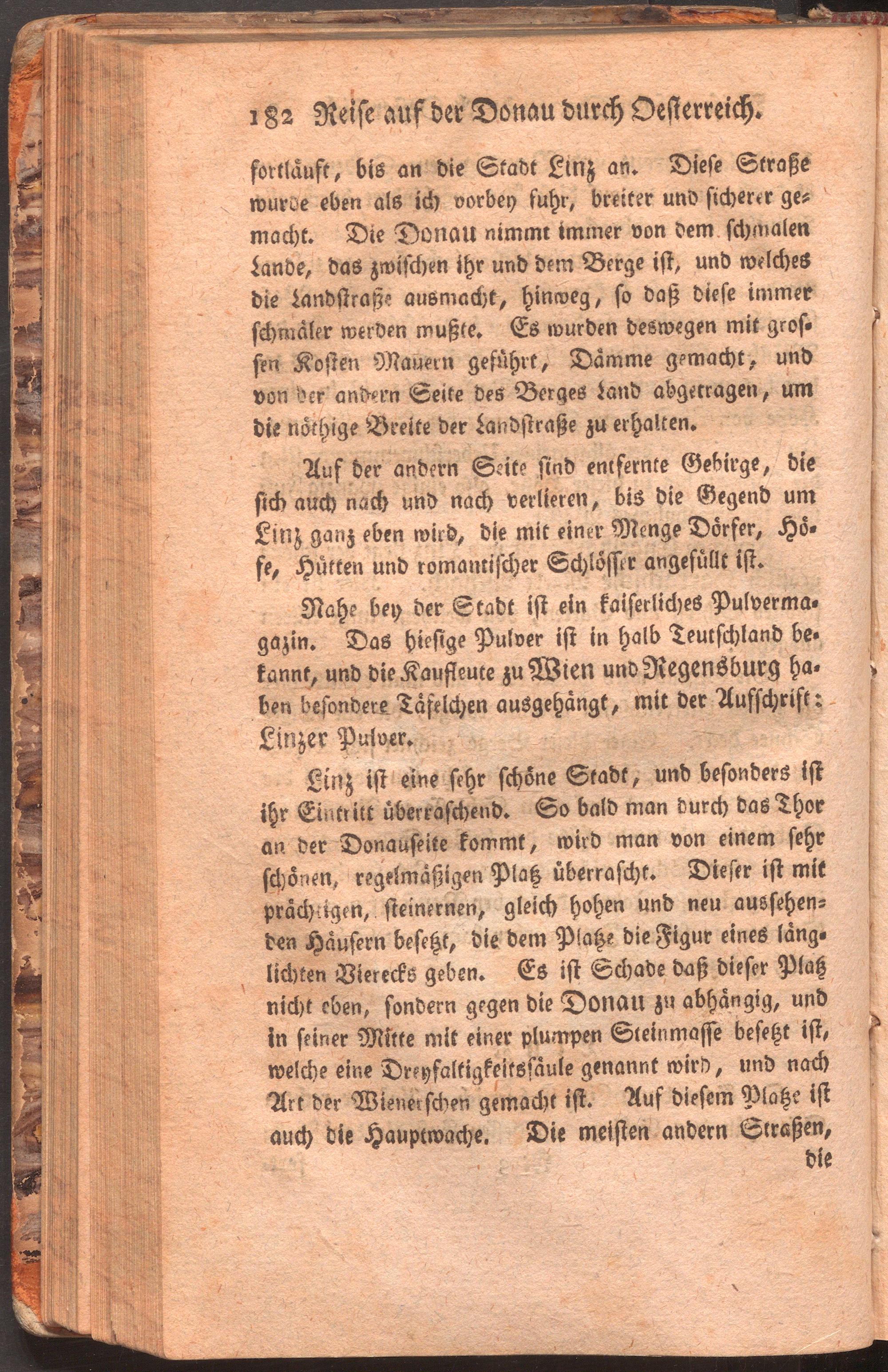 182 Reise auf der Donau durch Oesterreich.

fortläuft, bis an die Stadt Linz an. Diese Straße wurde eben als ich vorbey fuhr, breiter und sicherer gemacht. Die Donau nimmt immer von dem schmalen Lande, das zwischen ihr und dem Berge ist, und welches die Landstraße ausmacht, hinweg, so daß diese immer schmäler werden mußte. Es wurden deswegen mit grossen Kosten Mauern geführt, Dämme gemacht, und von der andern Seite des Berges Land abgetragen, um die nöthige Breite der Landstraße zu erhalten.

Auf der andern Seite sind entfernte Gebirge, die sich auch nach und nach verlieren, bis die Gegend um Linz ganz eben wird, die mit einer Menge Dörfer, Höfe, Hütten und romantischer Schlösser angefüllt ist.

Nahe bey der Stadt ist ein kaiserliches Pulvermagazin. Das hiesige Pulver ist in halb Teutschland bekannt, und die Kaufleute zu Wien und Regensburg haben besondere Täfelchen ausgehängt, mit der Aufschrift: Linzer Pulver.

Linz ist eine sehr schöne Stadt, und besonders ist ihr Eintritt überraschend. So bald man durch das Thor an der Donauseite kommt, wird man von einem sehr schönen, regelmäßigen Platz überrascht. Dieser ist mit prächtigen, steinernen, gleich hohen und neu aussehenden Häusern besetzt, die dem Platze die Figur eines länglichten Vierecks geben. Es ist Schade daß dieser Platz nicht eben, sondern gegen die Donau zu abhängig, und in seiner Mitte mit einer plumpen Steinmasse besetzt ist, welche eine Dreyfaltigkeitssäule genannt wird, und nach Art der Wienerschen gemacht ist. Auf diesem Platze ist auch die Hauptwache. Die meisten andern Straßen,

die